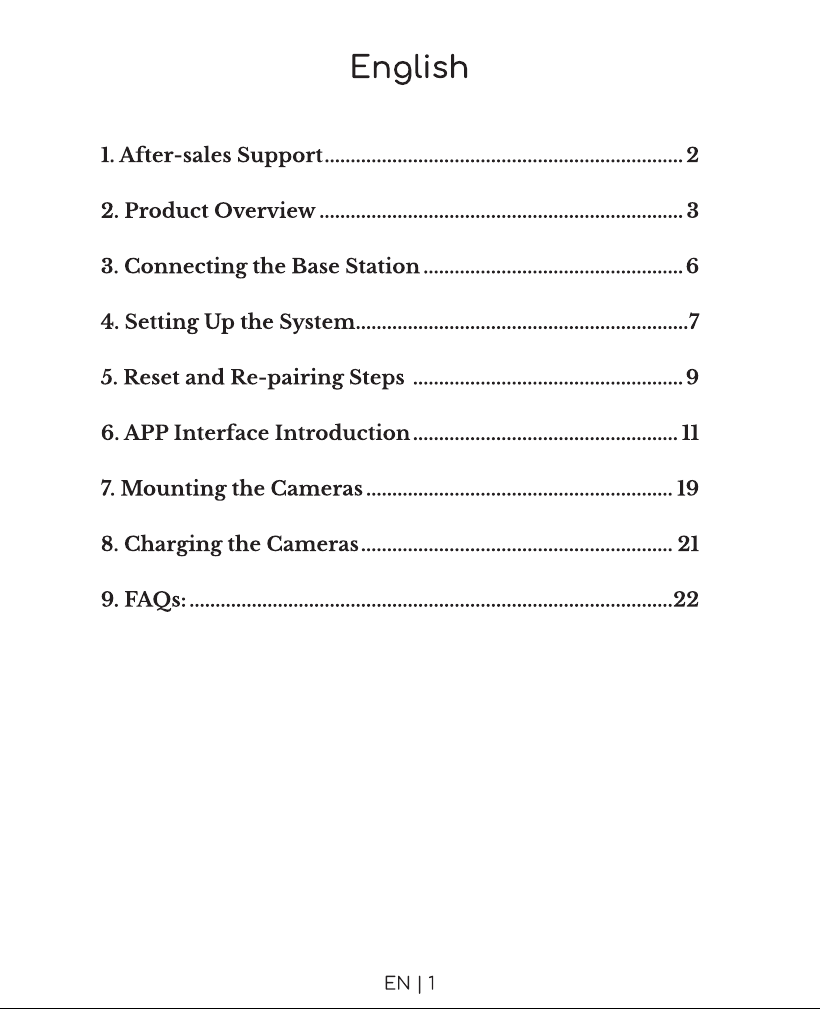 English

1. After-sales Support 2

2. Product Overview 3

3. Connecting the Base Station 6

4. Setting Up the System 7

5. Reset and Re-pairing Steps 9

6. APP Interface Introduction 11

7. Mounting the Cameras 19

8. Charging the Cameras 21

9. FAQs: 22

EN | 1